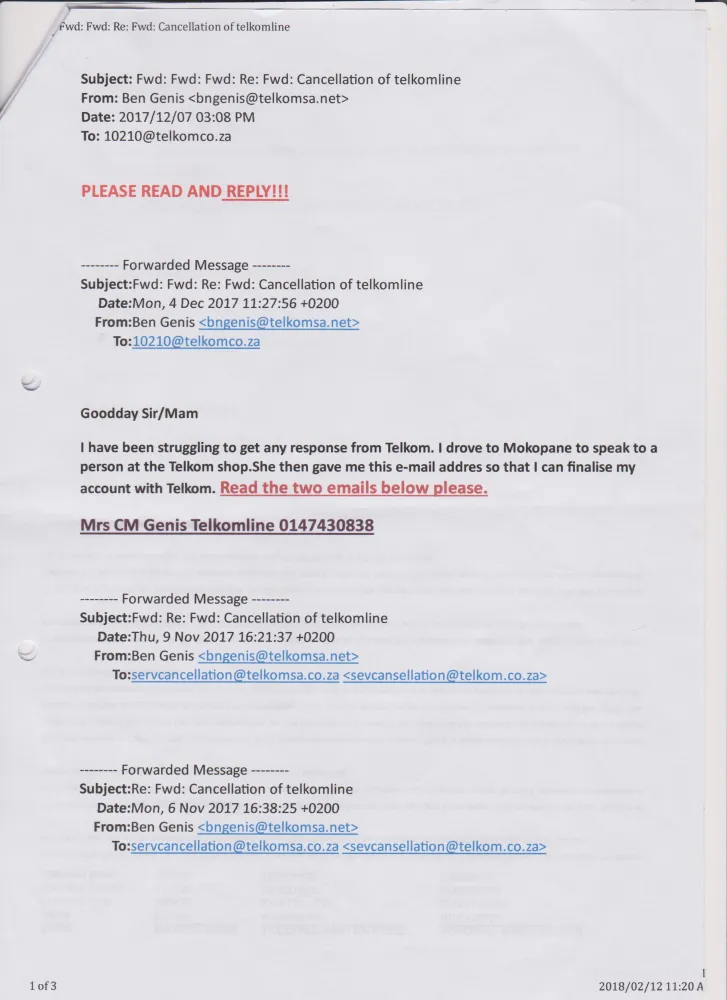 Fwd: Fwd: Re: Fwd: Cancellation of telkomline

Subject: Fwd: Fwd: Fwd: Re: Fwd: Cancellation of telkomline
From: Ben Genis <bngenis@telkomsa.net>
Date: 2017/12/07 03:08 PM
To: 10210@telkomco.za

PLEASE READ AND REPLY!!!

-------- Forwarded Message --------
Subject:Fwd: Fwd: Re: Fwd: Cancellation of telkomline
Date:Mon, 4 Dec 2017 11:27:56 +0200
From:Ben Genis <bngenis@telkomsa.net>
To:10210@telkomco.za

Goodday Sir/Mam

I have been struggling to get any response from Telkom. I drove to Mokopane to speak to a person at the Telkom shop.She then gave me this e-mail addres so that I can finalise my account with Telkom. Read the two emails below please.

Mrs CM Genis Telkomline 0147430838

-------- Forwarded Message --------
Subject:Fwd: Re: Fwd: Cancellation of telkomline
Date:Thu, 9 Nov 2017 16:21:37 +0200
From:Ben Genis <bngenis@telkomsa.net>
To:servcancellation@telkomsa.co.za <sevcansellation@telkom.co.za>

-------- Forwarded Message --------
Subject:Re: Fwd: Cancellation of telkomline
Date:Mon, 6 Nov 2017 16:38:25 +0200
From:Ben Genis <bngenis@telkomsa.net>
To:servcancellation@telkomsa.co.za <sevcansellation@telkom.co.za>

1 of 3

2018/02/12 11:20 A